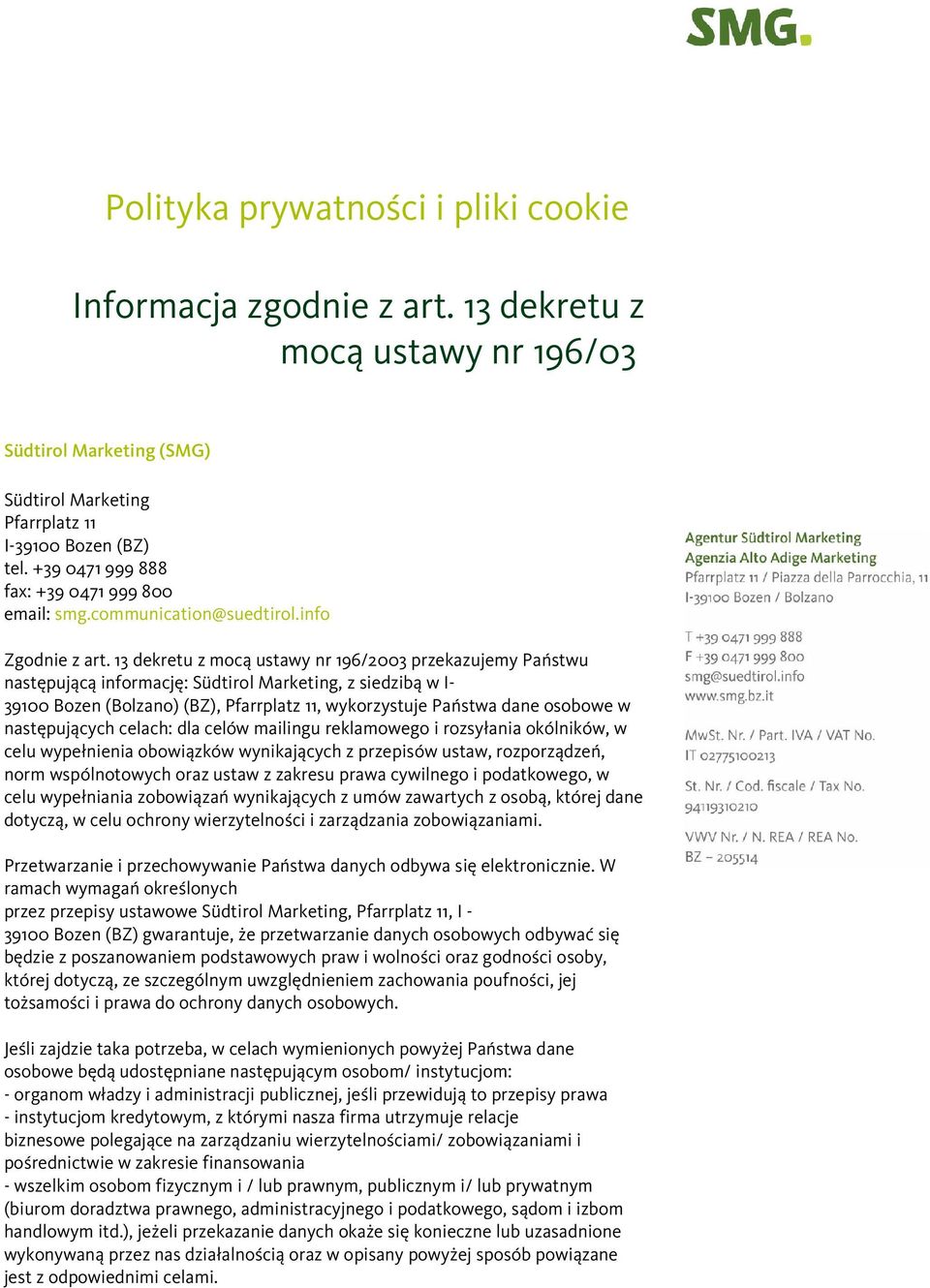 SMG.

Polityka prywatności i pliki cookie

Informacja zgodnie z art. 13 dekretu z mocą ustawy nr 196/03

Südtirol Marketing (SMG)

Südtirol Marketing
Pfarrplatz 11
I-39100 Bozen (BZ)
tel. +39 0471 999 888
fax: +39 0471 999 800
email: smg.communication@suedtirol.info

Zgodnie z art. 13 dekretu z mocą ustawy nr 196/2003 przekazujemy Państwu następującą informację: Südtirol Marketing, z siedzibą w I-39100 Bozen (Bolzano) (BZ), Pfarrplatz 11, wykorzystuje Państwa dane osobowe w następujących celach: dla celów mailingu reklamowego i rozsyłania okólników, w celu wypełnienia obowiązków wynikających z przepisów ustaw, rozporządzeń, norm wspólnotowych oraz ustaw z zakresu prawa cywilnego i podatkowego, w celu wypełniania zobowiązań wynikających z umów zawartych z osobą, której dane dotyczą, w celu ochrony wierzytelności i zarządzania zobowiązaniami.

Przetwarzanie i przechowywanie Państwa danych odbywa się elektronicznie. W ramach wymagań określonych przez przepisy ustawowe Südtirol Marketing, Pfarrplatz 11, I - 39100 Bozen (BZ) gwarantuje, że przetwarzanie danych osobowych odbywać się będzie z poszanowaniem podstawowych praw i wolności oraz godności osoby, której dotyczą, ze szczególnym uwzględnieniem zachowania poufności, jej tożsamości i prawa do ochrony danych osobowych.

Jeśli zajdzie taka potrzeba, w celach wymienionych powyżej Państwa dane osobowe będą udostępniane następującym osobom/ instytucjom:
- organom władzy i administracji publicznej, jeśli przewidują to przepisy prawa
- instytucjom kredytowym, z którymi nasza firma utrzymuje relacje biznesowe polegające na zarządzaniu wierzytelnościami/ zobowiązaniami i pośrednictwie w zakresie finansowania
- wszelkim osobom fizycznym i / lub prawnym, publicznym i/ lub prywatnym (biurom doradztwa prawnego, administracyjnego i podatkowego, sądom i izbom handlowym itd.), jeżeli przekazanie danych okaże się konieczne lub uzasadnione wykonywaną przez nas działalnością oraz w opisany powyżej sposób powiązane jest z odpowiednimi celami.

Agentur Südtirol Marketing
Agenzia Alto Adige Marketing
Pfarrplatz 11 / Piazza della Parrocchia, 11
I-39100 Bozen / Bolzano

T +39 0471 999 888
F +39 0471 999 800
smg@suedtirol.info
www.smg.bz.it

MwSt. Nr. / Part. IVA / VAT No.
IT 02775100213

St. Nr. / Cod. fiscale / Tax No.
94119310210

VWV Nr. / N. REA / REA No.
BZ – 205514